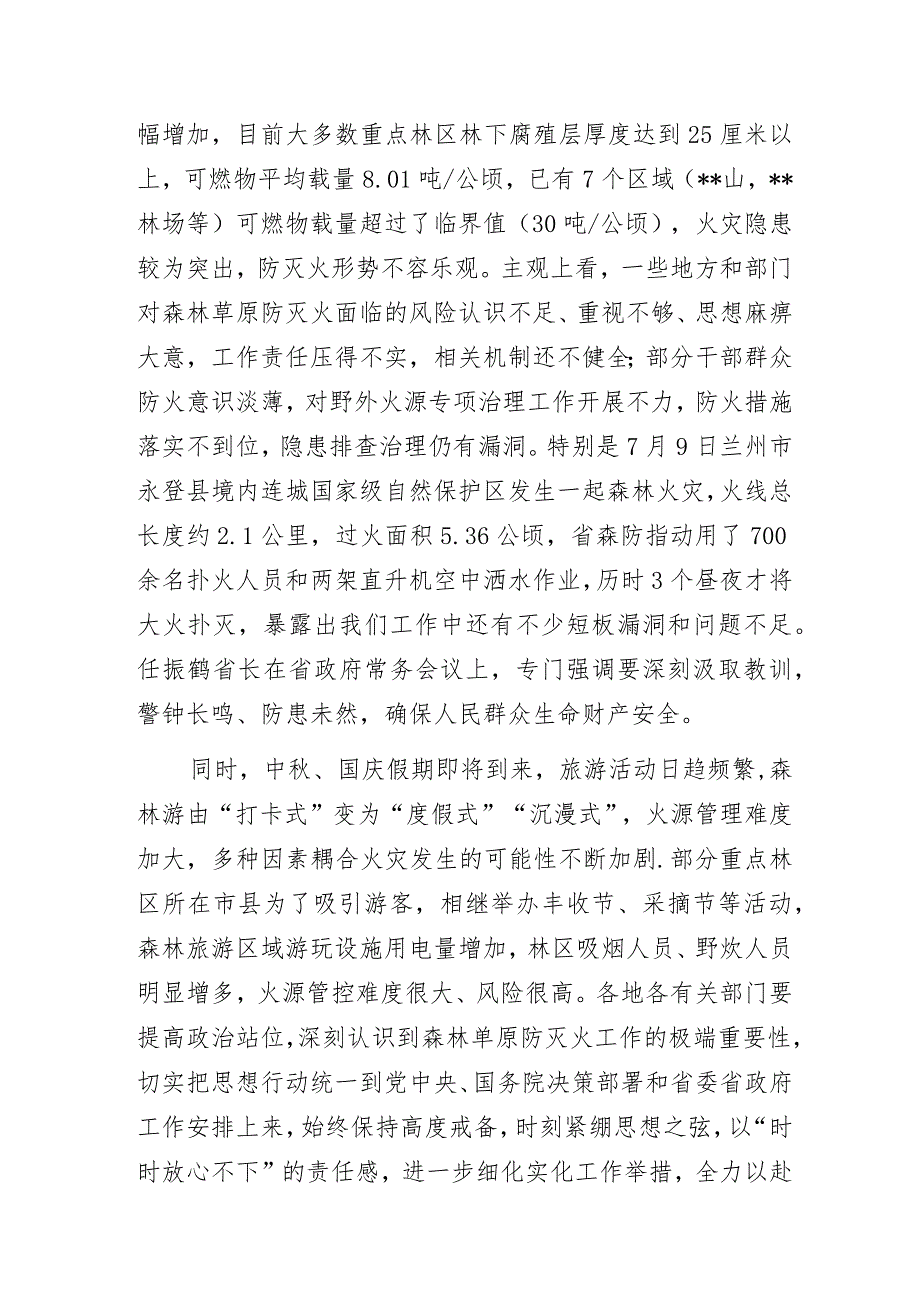 幅增加，目前大多数重点林区林下腐殖层厚度达到25厘米以上，可燃物平均载量8.01吨/公顷，已有7个区域（**山，**林场等）可燃物载量超过了临界值（30吨/公顷），火灾隐患较为突出，防灭火形势不容乐观。主观上看，一些地方和部门对森林草原防灭火面临的风险认识不足、重视不够、思想麻痹大意，工作责任压得不实，相关机制还不健全;部分干部群众防火意识淡薄，对野外火源专项治理工作开展不力，防火措施落实不到位，隐患排查治理仍有漏洞。特别是7月9日兰州市永登县境内连城国家级自然保护区发生一起森林火灾，火线总长度约2.1公里，过火面积5.36公顷，省森防指动用了700余名扑火人员和两架直升机空中洒水作业，历时3个昼夜才将大火扑灭，暴露出我们工作中还有不少短板漏洞和问题不足。任振鹤省长在省政府常务会议上，专门强调要深刻汲取教训，警钟长鸣、防患未然，确保人民群众生命财产安全。

同时，中秋、国庆假期即将到来，旅游活动日趋频繁,森林游由“打卡式”变为“度假式”“沉漫式”，火源管理难度加大，多种因素耦合火灾发生的可能性不断加剧.部分重点林区所在市县为了吸引游客，相继举办丰收节、采摘节等活动，森林旅游区域游玩设施用电量增加，林区吸烟人员、野炊人员明显增多，火源管控难度很大、风险很高。各地各有关部门要提高政治站位,深刻认识到森林单原防灭火工作的极端重要性，切实把思想行动统一到党中央、国务院决策部署和省委省政府工作安排上来,始终保持高度戒备，时刻紧绷思想之弦，以“时时放心不下”的责任感，进一步细化实化工作举措，全力以赴